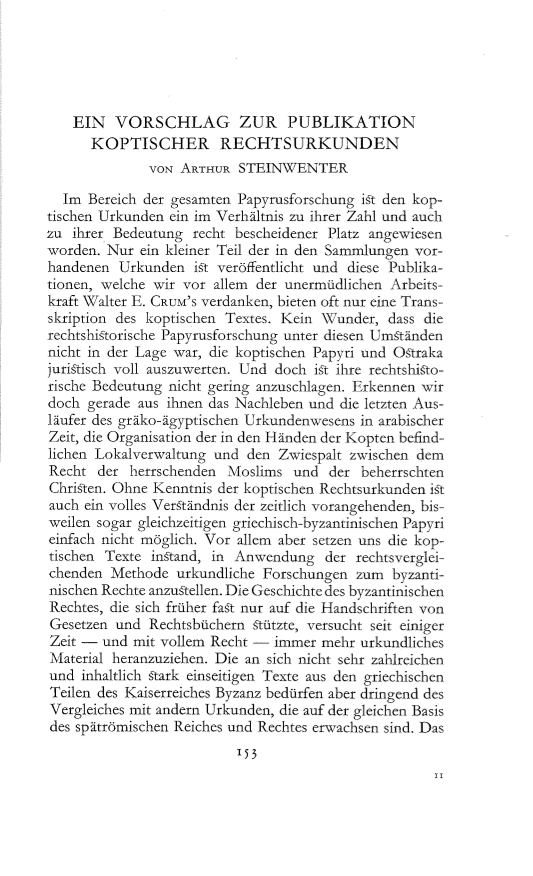 EIN VORSCHLAG ZUR PUBLIKATION KOPTISCHER RECHTSURKUNDEN

VON ARTHUR STEINWENTER

Im Bereich der gesamten Papyrusforschung ist den koptischen Urkunden ein im Verhältnis zu ihrer Zahl und auch zu ihrer Bedeutung recht bescheidener Platz angewiesen worden. Nur ein kleiner Teil der in den Sammlungen vorhandenen Urkunden ist veröffentlicht und diese Publikationen, welche wir vor allem der unermüdlichen Arbeitskraft Walter E. CRUM's verdanken, bieten oft nur eine Transskription des koptischen Textes. Kein Wunder, dass die rechtshistorische Papyrusforschung unter diesen Umständen nicht in der Lage war, die koptischen Papyri und Ostraka juristisch voll auszuwerten. Und doch ist ihre rechtshistorische Bedeutung nicht gering anzuschlagen. Erkennen wir doch gerade aus ihnen das Nachleben und die letzten Ausläufer des gräko-ägyptischen Urkundenwesens in arabischer Zeit, die Organisation der in den Händen der Kopten befindlichen Lokalverwaltung und den Zwiespalt zwischen dem Recht der herrschenden Moslims und der beherrschten Christen. Ohne Kenntnis der koptischen Rechtsurkunden ist auch ein volles Verständnis der zeitlich vorangehenden, bisweilen sogar gleichzeitigen griechisch-byzantinischen Papyri einfach nicht möglich. Vor allem aber setzen uns die koptischen Texte instand, in Anwendung der rechtsvergleichenden Methode urkundliche Forschungen zum byzantinischen Rechte anzustellen. Die Geschichte des byzantinischen Rechtes, die sich früher fast nur auf die Handschriften von Gesetzen und Rechtsbüchern stützte, versucht seit einiger Zeit — und mit vollem Recht — immer mehr urkundliches Material heranzuziehen. Die an sich nicht sehr zahlreichen und inhaltlich stark einseitigen Texte aus den griechischen Teilen des Kaiserreiches Byzanz bedürfen aber dringend des Vergleiches mit andern Urkunden, die auf der gleichen Basis des spätrömischen Reiches und Rechtes erwachsen sind. Das

153

11